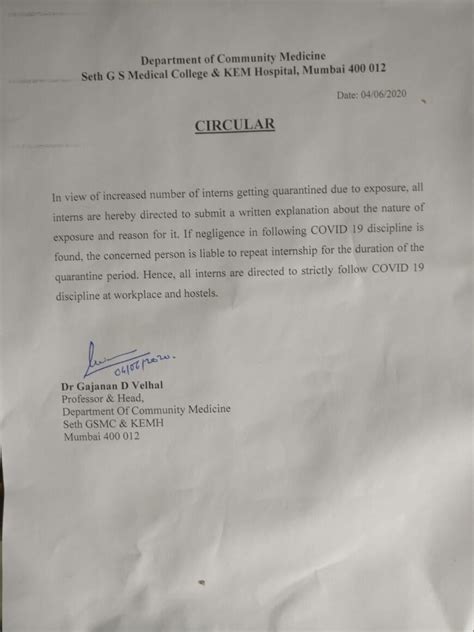 Department of Community Medicine
Seth G S Medical College & KEM Hospital, Mumbai 400 012

Date: 04/06/2020

CIRCULAR

In view of increased number of interns getting quarantined due to exposure, all interns are hereby directed to submit a written explanation about the nature of exposure and reason for it. If negligence in following COVID 19 discipline is found, the concerned person is liable to repeat internship for the duration of the quarantine period. Hence, all interns are directed to strictly follow COVID 19 discipline at workplace and hostels.

04/06/2020.

Dr Gajanan D Velhal
Professor & Head,
Department Of Community Medicine
Seth GSMC & KEMH
Mumbai 400 012